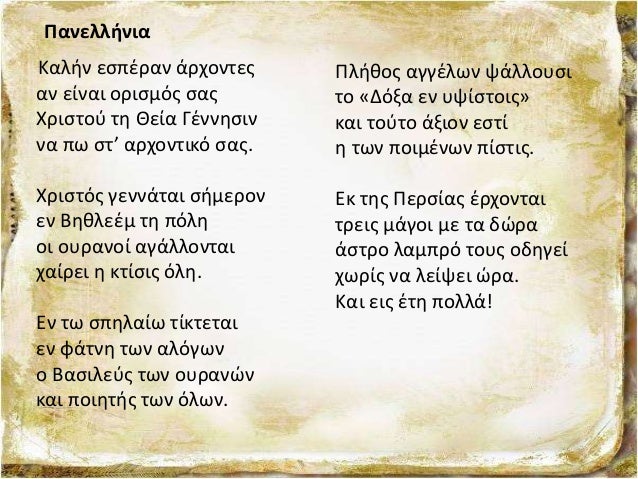 Πανελλήνια

Καλήν εσπέραν άρχοντες
αν είναι ορισμός σας
Χριστού τη Θεία Γέννησιν
να πω στ' αρχοντικό σας.

Χριστός γεννάται σήμερον
εν Βηθλεέμ τη πόλη
οι ουρανοί αγάλλονται
χαίρει η κτίσις όλη.

Εν τω σπηλαίω τίκτεται
εν φάτνη των αλόγων
ο Βασιλεύς των ουρανών
και ποιητής των όλων.

Πλήθος αγγέλων ψάλλουσι
το «Δόξα εν υψίστοις»
και τούτο άξιον εστί
η των ποιμένων πίστις.

Εκ της Περσίας έρχονται
τρεις μάγοι με τα δώρα
άστρο λαμπρό τους οδηγεί
χωρίς να λείψει ώρα.
Και εις έτη πολλά!